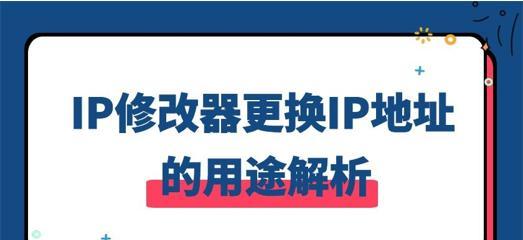 IP修改器更换IP地址的用途解析